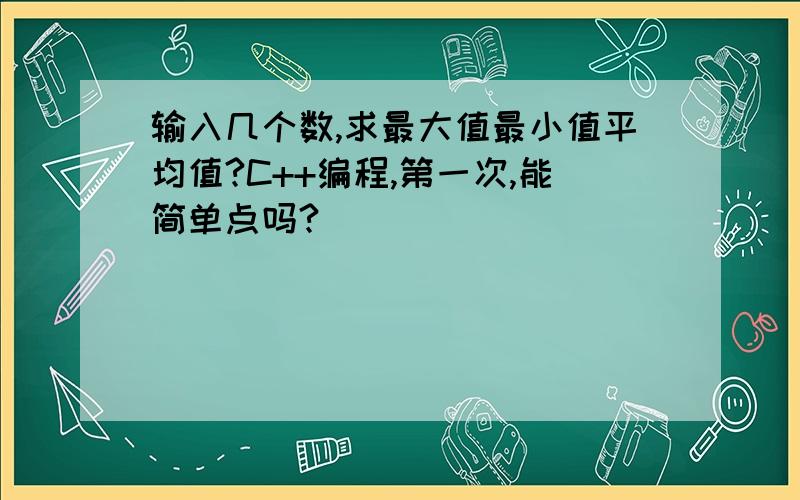 输入几个数,求最大值最小值平均值?C++编程,第一次,能简单点吗?